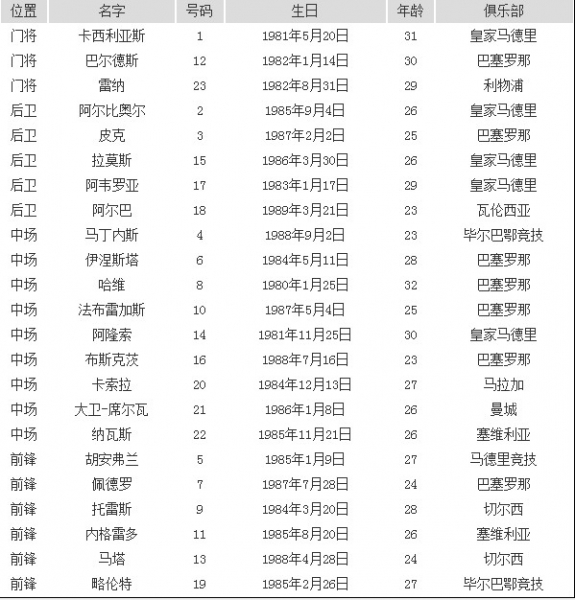 | 位置 | 名字 | 号码 | 生日 | 年龄 | 俱乐部 |
|---|---|---|---|---|---|
| 门将 | 卡西利亚斯 | 1 | 1981年5月20日 | 31 | 皇家马德里 |
| 门将 | 巴尔德斯 | 12 | 1982年1月14日 | 30 | 巴塞罗那 |
| 门将 | 雷纳 | 23 | 1982年8月31日 | 29 | 利物浦 |
| 后卫 | 阿尔比奥尔 | 2 | 1985年9月4日 | 26 | 皇家马德里 |
| 后卫 | 皮克 | 3 | 1987年2月2日 | 25 | 巴塞罗那 |
| 后卫 | 拉莫斯 | 15 | 1986年3月30日 | 26 | 皇家马德里 |
| 后卫 | 阿韦罗亚 | 17 | 1983年1月17日 | 29 | 皇家马德里 |
| 后卫 | 阿尔巴 | 18 | 1989年3月21日 | 23 | 瓦伦西亚 |
| 中场 | 马丁内斯 | 4 | 1988年9月2日 | 23 | 毕尔巴鄂竞技 |
| 中场 | 伊涅斯塔 | 6 | 1984年5月11日 | 28 | 巴塞罗那 |
| 中场 | 哈维 | 8 | 1980年1月25日 | 32 | 巴塞罗那 |
| 中场 | 法布雷加斯 | 10 | 1987年5月4日 | 25 | 巴塞罗那 |
| 中场 | 阿隆索 | 14 | 1981年11月25日 | 30 | 皇家马德里 |
| 中场 | 布斯克茨 | 16 | 1988年7月16日 | 23 | 巴塞罗那 |
| 中场 | 卡索拉 | 20 | 1984年12月13日 | 27 | 马拉加 |
| 中场 | 大卫-席尔瓦 | 21 | 1986年1月8日 | 26 | 曼城 |
| 中场 | 纳瓦斯 | 22 | 1985年11月21日 | 26 | 塞维利亚 |
| 前锋 | 胡安弗兰 | 5 | 1985年1月9日 | 27 | 马德里竞技 |
| 前锋 | 佩德罗 | 7 | 1987年7月28日 | 24 | 巴塞罗那 |
| 前锋 | 托雷斯 | 9 | 1984年3月20日 | 28 | 切尔西 |
| 前锋 | 内格雷多 | 11 | 1985年8月20日 | 26 | 塞维利亚 |
| 前锋 | 马塔 | 13 | 1988年4月28日 | 24 | 切尔西 |
| 前锋 | 略伦特 | 19 | 1985年2月26日 | 27 | 毕尔巴鄂竞技 |